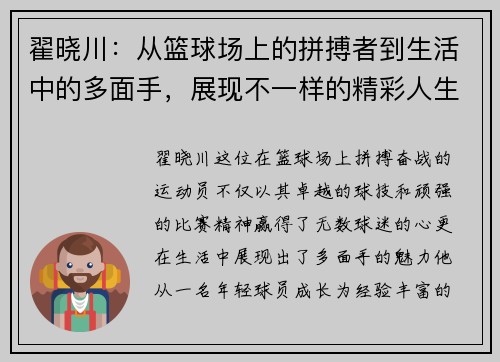 翟晓川：从篮球场上的拼搏者到生活中的多面手，展现不一样的精彩人生

翟晓川这位在篮球场上拼搏奋战的运动员不仅以其卓越的球技和顽强的比赛精神赢得了无数球迷的心更在生活中展现出了多面手的魅力他从一名年轻球员成长为经验丰富的